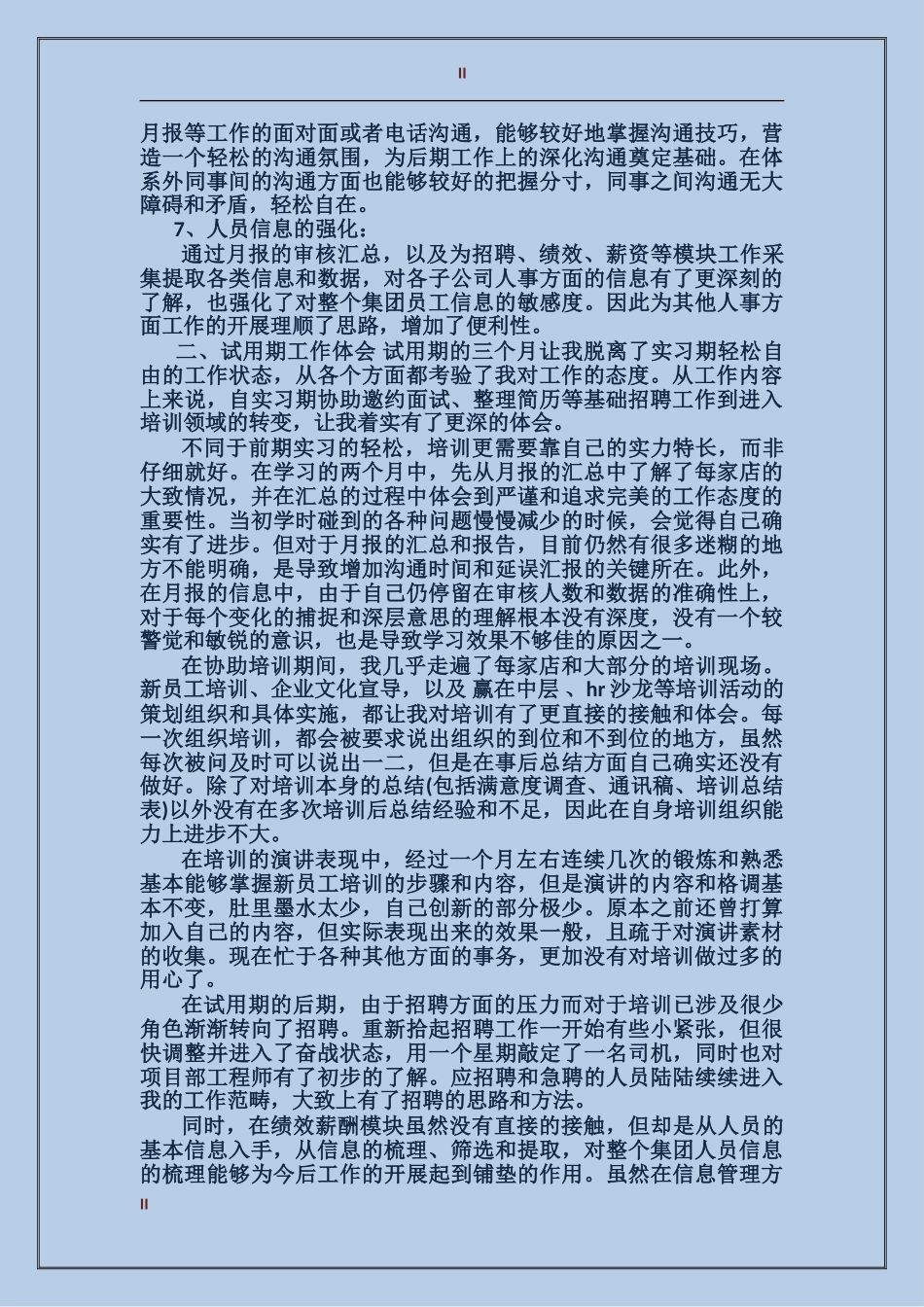 II

月报等工作的面对面或者电话沟通，能够较好地掌握沟通技巧，营造一个轻松的沟通氛围，为后期工作上的深化沟通奠定基础。在体系外同事间的沟通方面也能够较好的把握分寸，同事之间沟通无大障碍和矛盾，轻松自在。

7、人员信息的强化：

通过月报的审核汇总，以及为招聘、绩效、薪资等模块工作采集提取各类信息和数据，对各子公司人事方面的信息有了更深刻的了解，也强化了对整个集团员工信息的敏感度。因此为其他人事方面工作的开展理顺了思路，增加了便利性。

二、试用期工作体会 试用期的三个月让我脱离了实习期轻松自由的工作状态，从各个方面都考验了我对工作的态度。从工作内容上来说，自实习期协助邀约面试、整理简历等基础招聘工作到进入培训领域的转变，让我着实有了更深的体会。

不同于前期实习的轻松，培训更需要靠自己的实力特长，而非仔细就好。在学习的两个月中，先从月报的汇总中了解了每家店的大致情况，并在汇总的过程中体会到严谨和追求完美的工作态度的重要性。当初学时碰到的各种问题慢慢减少的时候，会觉得自己确实有了进步。但对于月报的汇总和报告，目前仍然有很多迷糊的地方不能明确，是导致增加沟通时间和延误汇报的关键所在。此外，在月报的信息中，由于自己仍停留在审核人数和数据的准确性上，对于每个变化的捕捉和深层意思的理解根本没有深度，没有一个较警觉和敏锐的意识，也是导致学习效果不够佳的原因之一。

在协助培训期间，我几乎走遍了每家店和大部分的培训现场。新员工培训、企业文化宣导，以及 赢在中层 、hr 沙龙等培训活动的策划组织和具体实施，都让我对培训有了更直接的接触和体会。每一次组织培训，都会被要求说出组织的到位和不到位的地方，虽然每次被问及时可以说出一二，但是在事后总结方面自己确实还没有做好。除了对培训本身的总结(包括满意度调查、通讯稿、培训总结表)以外没有在多次培训后总结经验和不足，因此在自身培训组织能力上进步不大。

在培训的演讲表现中，经过一个月左右连续几次的锻炼和熟悉基本能够掌握新员工培训的步骤和内容，但是演讲的内容和格调基本不变，肚里墨水太少，自己创新的部分极少。原本之前还曾打算加入自己的内容，但实际表现出来的效果一般，且疏于对演讲素材的收集。现在忙于各种其他方面的事务，更加没有对培训做过多的用心了。

在试用期的后期，由于招聘方面的压力而对于培训已涉及很少角色渐渐转向了招聘。重新拾起招聘工作一开始有些小紧张，但很快调整并进入了奋战状态，用一个星期敲定了一名司机，同时也对项目部工程师有了初步的了解。应招聘和急聘的人员陆陆续续进入我的工作范畴，大致上有了招聘的思路和方法。

同时，在绩效薪酬模块虽然没有直接的接触，但却是从人员的基本信息入手，从信息的梳理、筛选和提取，对整个集团人员信息的梳理能够为今后工作的开展起到铺垫的作用。虽然在信息管理方

II